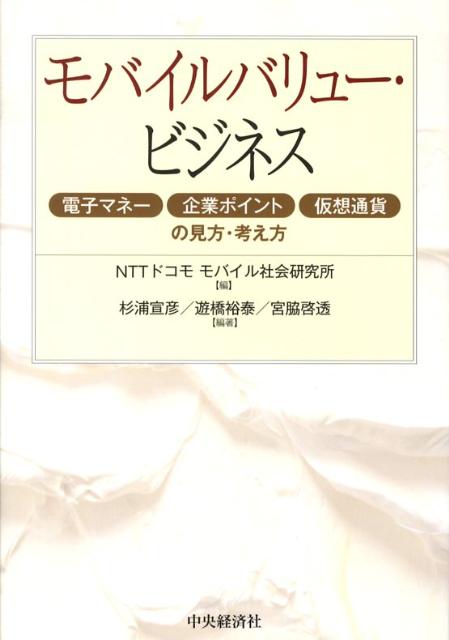 モバイルバリュー・ビジネス

電子マネー 企業ポイント 仮想通貨
の見方・考え方

NTTドコモ モバイル社会研究所
【編】
杉浦宣彦/遊橋裕泰/宮脇啓透
【編著】

中央経済社